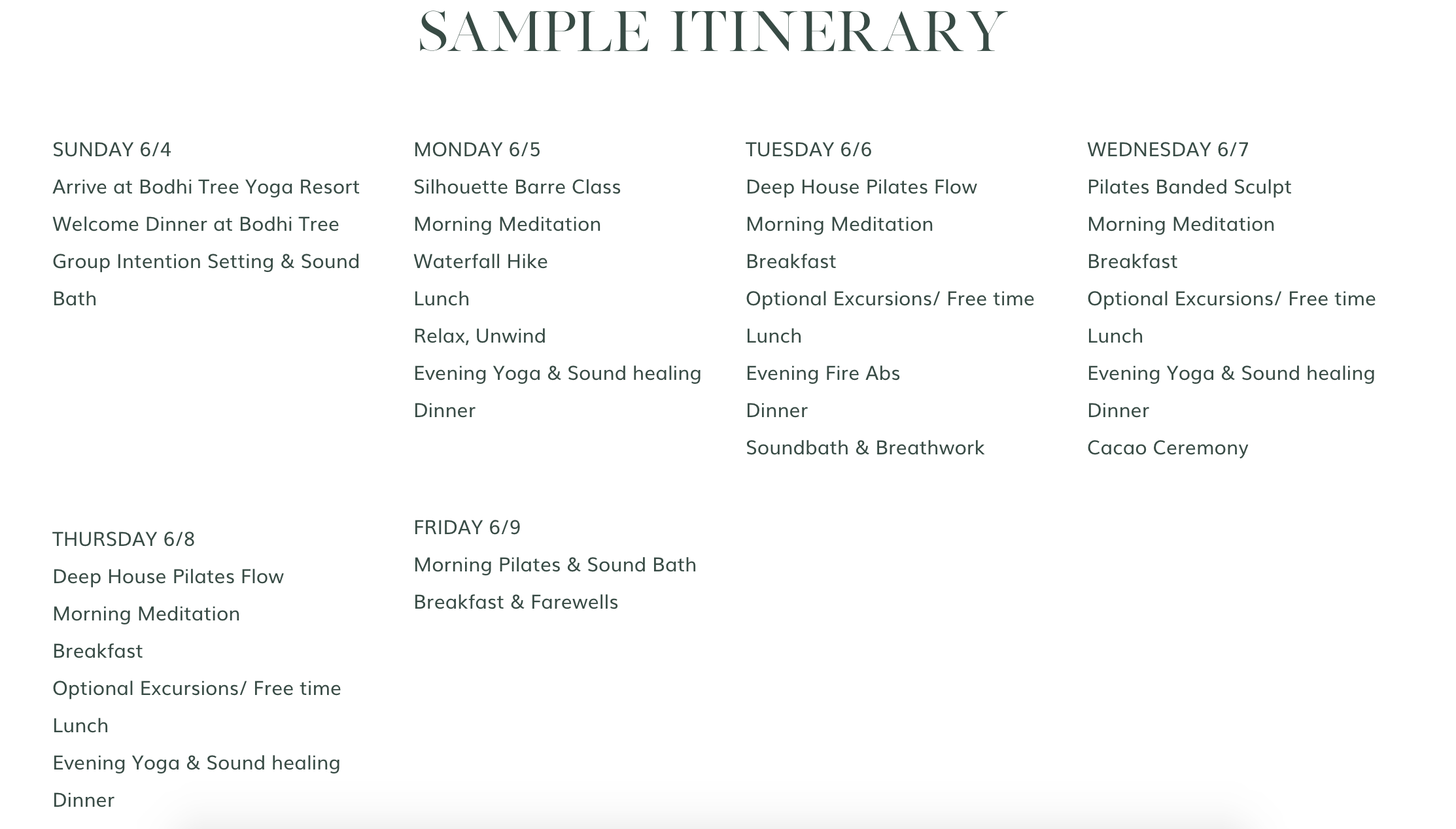 SAMPLE ITINERARY

SUNDAY 6/4

Arrive at Bodhi Tree Yoga Resort

Welcome Dinner at Bodhi Tree

Group Intention Setting & Sound Bath

MONDAY 6/5

Silhouette Barre Class

Morning Meditation

Waterfall Hike

Lunch

Relax, Unwind

Evening Yoga & Sound healing

Dinner

TUESDAY 6/6

Deep House Pilates Flow

Morning Meditation

Breakfast

Optional Excursions/ Free time

Lunch

Evening Fire Abs

Dinner

Soundbath & Breathwork

WEDNESDAY 6/7

Pilates Banded Sculpt

Morning Meditation

Breakfast

Optional Excursions/ Free time

Lunch

Evening Yoga & Sound healing

Dinner

Cacao Ceremony

THURSDAY 6/8

Deep House Pilates Flow

Morning Meditation

Breakfast

Optional Excursions/ Free time

Lunch

Evening Yoga & Sound healing

Dinner

FRIDAY 6/9

Morning Pilates & Sound Bath

Breakfast & Farewells